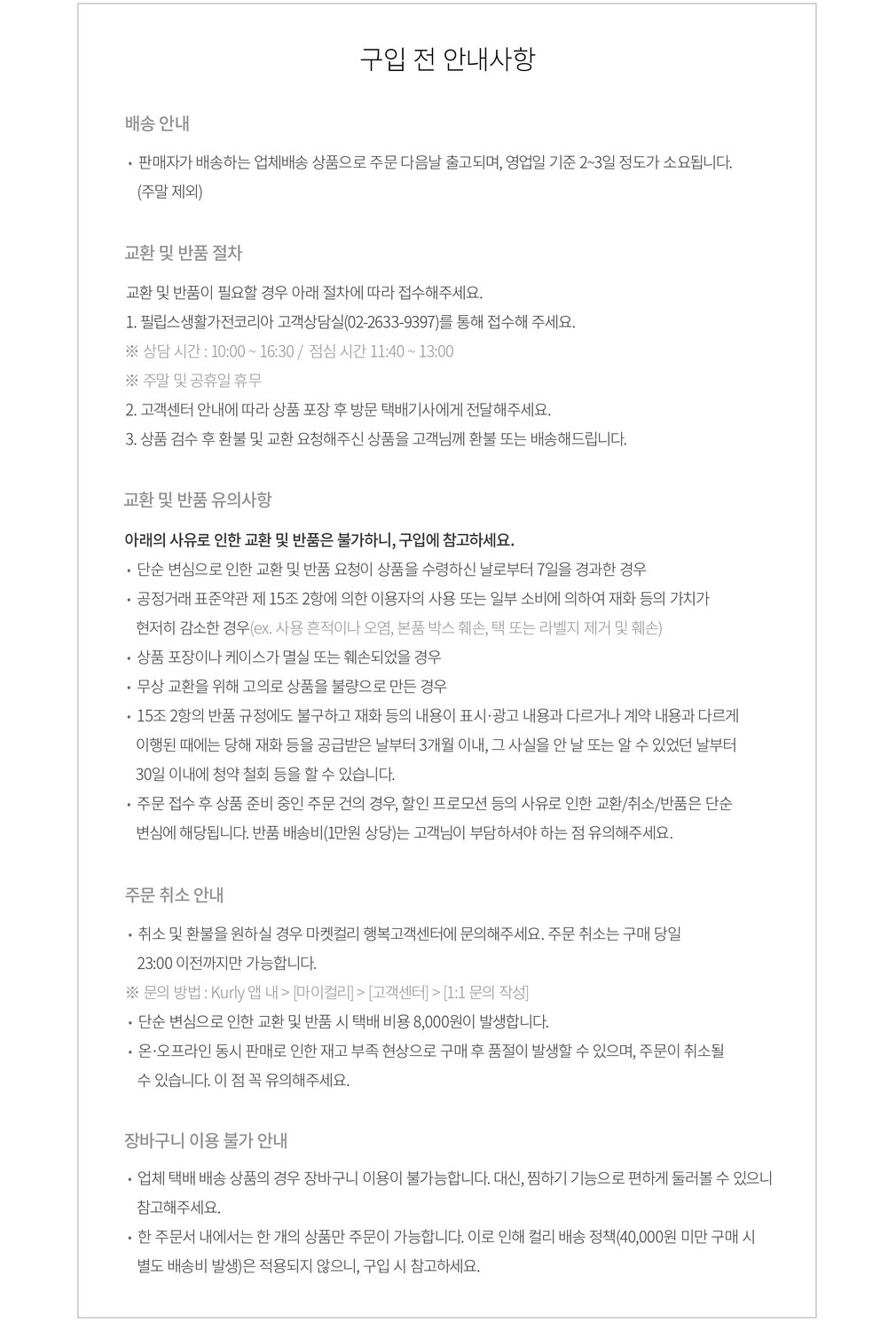 구입 전 안내사항

배송 안내

• 판매자가 배송하는 업체배송 상품으로 주문 다음날 출고되며, 영업일 기준 2~3일 정도가 소요됩니다. (주말 제외)

교환 및 반품 절차

교환 및 반품이 필요할 경우 아래 절차에 따라 접수해주세요.
1. 필립스생활가전코리아 고객상담실(02-2633-9397)를 통해 접수해 주세요.
※ 상담 시간 : 10:00 ~ 16:30 / 점심 시간 11:40 ~ 13:00
※ 주말 및 공휴일 휴무
2. 고객센터 안내에 따라 상품 포장 후 방문 택배기사에게 전달해주세요.
3. 상품 검수 후 환불 및 교환 요청해주신 상품을 고객님께 환불 또는 배송해드립니다.

교환 및 반품 유의사항

아래의 사유로 인한 교환 및 반품은 불가하니, 구입에 참고하세요.
• 단순 변심으로 인한 교환 및 반품 요청이 상품을 수령하신 날로부터 7일을 경과한 경우
• 공정거래 표준약관 제 15조 2항에 의한 이용자의 사용 또는 일부 소비에 의하여 재화 등의 가치가 현저히 감소한 경우(ex. 사용 흔적이나 오염, 본품 박스 훼손, 택 또는 라벨지 제거 및 훼손)
• 상품 포장이나 케이스가 멸실 또는 훼손되었을 경우
• 무상 교환을 위해 고의로 상품을 불량으로 만든 경우
• 15조 2항의 반품 규정에도 불구하고 재화 등의 내용이 표시·광고 내용과 다르거나 계약 내용과 다르게 이행된 때에는 당해 재화 등을 공급받은 날부터 3개월 이내, 그 사실을 안 날 또는 알 수 있었던 날부터 30일 이내에 청약 철회 등을 할 수 있습니다.
• 주문 접수 후 상품 준비 중인 주문 건의 경우, 할인 프로모션 등의 사유로 인한 교환/취소/반품은 단순 변심에 해당됩니다. 반품 배송비(1만원 상당)는 고객님이 부담하셔야 하는 점 유의해주세요.

주문 취소 안내

• 취소 및 환불을 원하실 경우 마켓컬리 행복고객센터에 문의해주세요. 주문 취소는 구매 당일 23:00 이전까지만 가능합니다.
※ 문의 방법 : Kurly 앱 내 > [마이컬리] > [고객센터] > [1:1 문의 작성]
• 단순 변심으로 인한 교환 및 반품 시 택배 비용 8,000원이 발생합니다.
• 온·오프라인 동시 판매로 인한 재고 부족 현상으로 구매 후 품절이 발생할 수 있으며, 주문이 취소될 수 있습니다. 이 점 꼭 유의해주세요.

장바구니 이용 불가 안내

• 업체 택배 배송 상품의 경우 장바구니 이용이 불가능합니다. 대신, 찜하기 기능으로 편하게 둘러볼 수 있으니 참고해주세요.
• 한 주문서 내에서는 한 개의 상품만 주문이 가능합니다. 이로 인해 컬리 배송 정책(40,000원 미만 구매 시 별도 배송비 발생)은 적용되지 않으니, 구입 시 참고하세요.